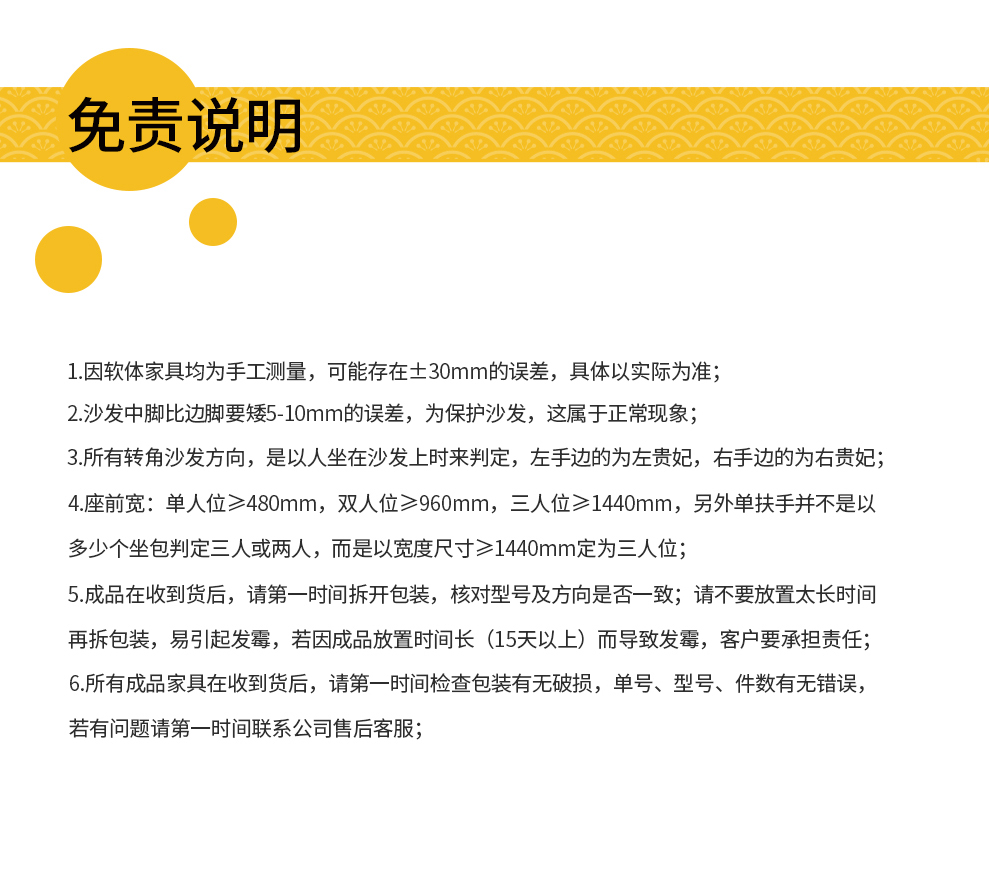 免责说明

1.因软体家具均为手工测量，可能存在±30mm的误差，具体以实际为准；

2.沙发中脚比边脚要矮5-10mm的误差，为保护沙发，这属于正常现象；

3.所有转角沙发方向，是以人坐在沙发上时来判定，左手边的为左贵妃，右手边的为右贵妃；

4.座前宽：单人位≥480mm，双人位≥960mm，三人位≥1440mm，另外单扶手并不是以多少个坐包判定三人或两人，而是以宽度尺寸≥1440mm定为三人位；

5.成品在收到货后，请第一时间拆开包装，核对型号及方向是否一致；请不要放置太长时间再拆包装，易引起发霉，若因成品放置时间长（15天以上）而导致发霉，客户要承担责任；

6.所有成品家具在收到货后，请第一时间检查包装有无破损，单号、型号、件数有无错误，若有问题请第一时间联系公司售后客服；